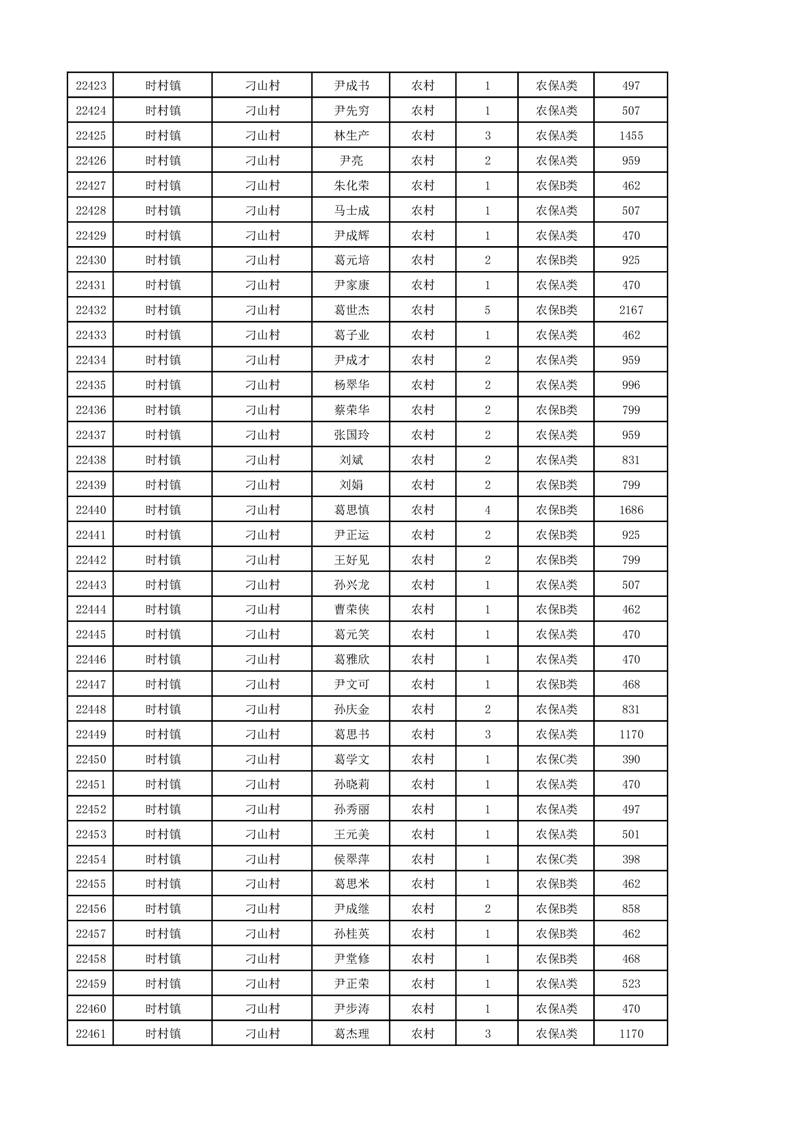 | 22423 | 时村镇 | 刁山村 | 尹成书 | 农村 | 1 | 农保A类 | 497 |
|---|---|---|---|---|---|---|---|
| 22424 | 时村镇 | 刁山村 | 尹先穷 | 农村 | 1 | 农保A类 | 507 |
| 22425 | 时村镇 | 刁山村 | 林生产 | 农村 | 3 | 农保A类 | 1455 |
| 22426 | 时村镇 | 刁山村 | 尹亮 | 农村 | 2 | 农保A类 | 959 |
| 22427 | 时村镇 | 刁山村 | 朱化荣 | 农村 | 1 | 农保B类 | 462 |
| 22428 | 时村镇 | 刁山村 | 马士成 | 农村 | 1 | 农保A类 | 507 |
| 22429 | 时村镇 | 刁山村 | 尹成辉 | 农村 | 1 | 农保A类 | 470 |
| 22430 | 时村镇 | 刁山村 | 葛元培 | 农村 | 2 | 农保B类 | 925 |
| 22431 | 时村镇 | 刁山村 | 尹家康 | 农村 | 1 | 农保A类 | 470 |
| 22432 | 时村镇 | 刁山村 | 葛世杰 | 农村 | 5 | 农保B类 | 2167 |
| 22433 | 时村镇 | 刁山村 | 葛子业 | 农村 | 1 | 农保A类 | 462 |
| 22434 | 时村镇 | 刁山村 | 尹成才 | 农村 | 2 | 农保A类 | 959 |
| 22435 | 时村镇 | 刁山村 | 杨翠华 | 农村 | 2 | 农保A类 | 996 |
| 22436 | 时村镇 | 刁山村 | 蔡荣华 | 农村 | 2 | 农保B类 | 799 |
| 22437 | 时村镇 | 刁山村 | 张国玲 | 农村 | 2 | 农保A类 | 959 |
| 22438 | 时村镇 | 刁山村 | 刘斌 | 农村 | 2 | 农保A类 | 831 |
| 22439 | 时村镇 | 刁山村 | 刘娟 | 农村 | 2 | 农保B类 | 799 |
| 22440 | 时村镇 | 刁山村 | 葛思慎 | 农村 | 4 | 农保B类 | 1686 |
| 22441 | 时村镇 | 刁山村 | 尹正运 | 农村 | 2 | 农保B类 | 925 |
| 22442 | 时村镇 | 刁山村 | 王好见 | 农村 | 2 | 农保B类 | 799 |
| 22443 | 时村镇 | 刁山村 | 孙兴龙 | 农村 | 1 | 农保A类 | 507 |
| 22444 | 时村镇 | 刁山村 | 曹荣侠 | 农村 | 1 | 农保B类 | 462 |
| 22445 | 时村镇 | 刁山村 | 葛元笑 | 农村 | 1 | 农保A类 | 470 |
| 22446 | 时村镇 | 刁山村 | 葛雅欣 | 农村 | 1 | 农保A类 | 470 |
| 22447 | 时村镇 | 刁山村 | 尹文可 | 农村 | 1 | 农保B类 | 468 |
| 22448 | 时村镇 | 刁山村 | 孙庆金 | 农村 | 2 | 农保A类 | 831 |
| 22449 | 时村镇 | 刁山村 | 葛思书 | 农村 | 3 | 农保A类 | 1170 |
| 22450 | 时村镇 | 刁山村 | 葛学文 | 农村 | 1 | 农保C类 | 390 |
| 22451 | 时村镇 | 刁山村 | 孙晓莉 | 农村 | 1 | 农保A类 | 470 |
| 22452 | 时村镇 | 刁山村 | 孙秀丽 | 农村 | 1 | 农保A类 | 497 |
| 22453 | 时村镇 | 刁山村 | 王元美 | 农村 | 1 | 农保A类 | 501 |
| 22454 | 时村镇 | 刁山村 | 侯翠萍 | 农村 | 1 | 农保C类 | 398 |
| 22455 | 时村镇 | 刁山村 | 葛思米 | 农村 | 1 | 农保B类 | 462 |
| 22456 | 时村镇 | 刁山村 | 尹成继 | 农村 | 2 | 农保B类 | 858 |
| 22457 | 时村镇 | 刁山村 | 孙桂英 | 农村 | 1 | 农保B类 | 462 |
| 22458 | 时村镇 | 刁山村 | 尹堂修 | 农村 | 1 | 农保B类 | 468 |
| 22459 | 时村镇 | 刁山村 | 尹正荣 | 农村 | 1 | 农保A类 | 523 |
| 22460 | 时村镇 | 刁山村 | 尹步涛 | 农村 | 1 | 农保A类 | 470 |
| 22461 | 时村镇 | 刁山村 | 葛杰理 | 农村 | 3 | 农保A类 | 1170 |